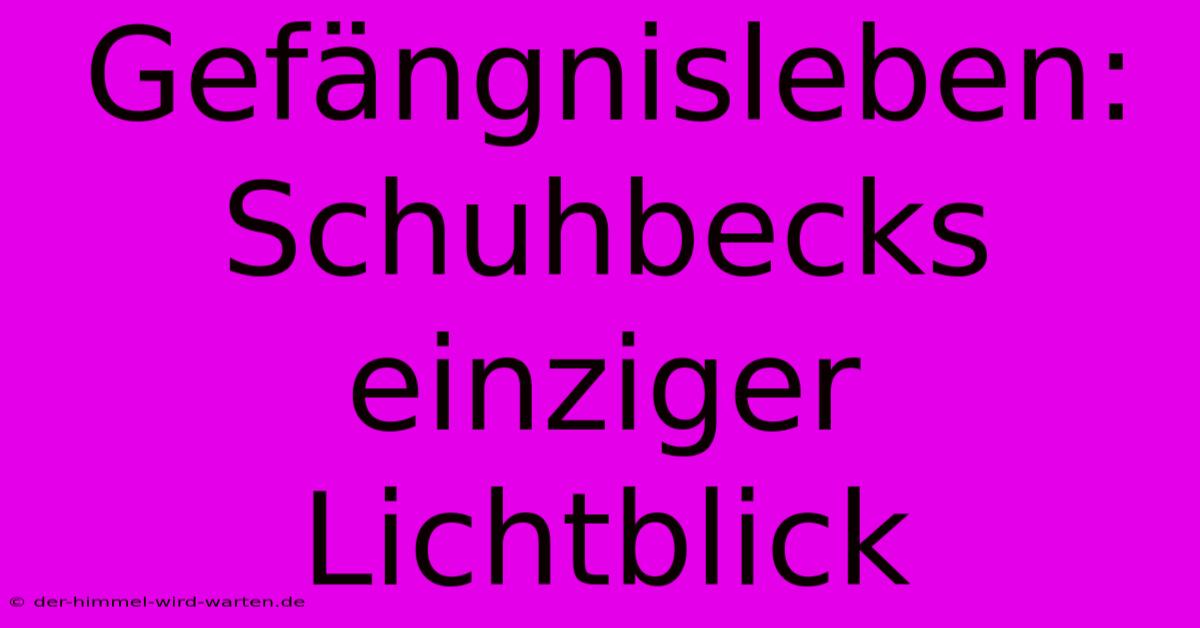 Gefängnisleben: Schuhbecks einziger Lichtblick

© der-himmel-wird-warten.de